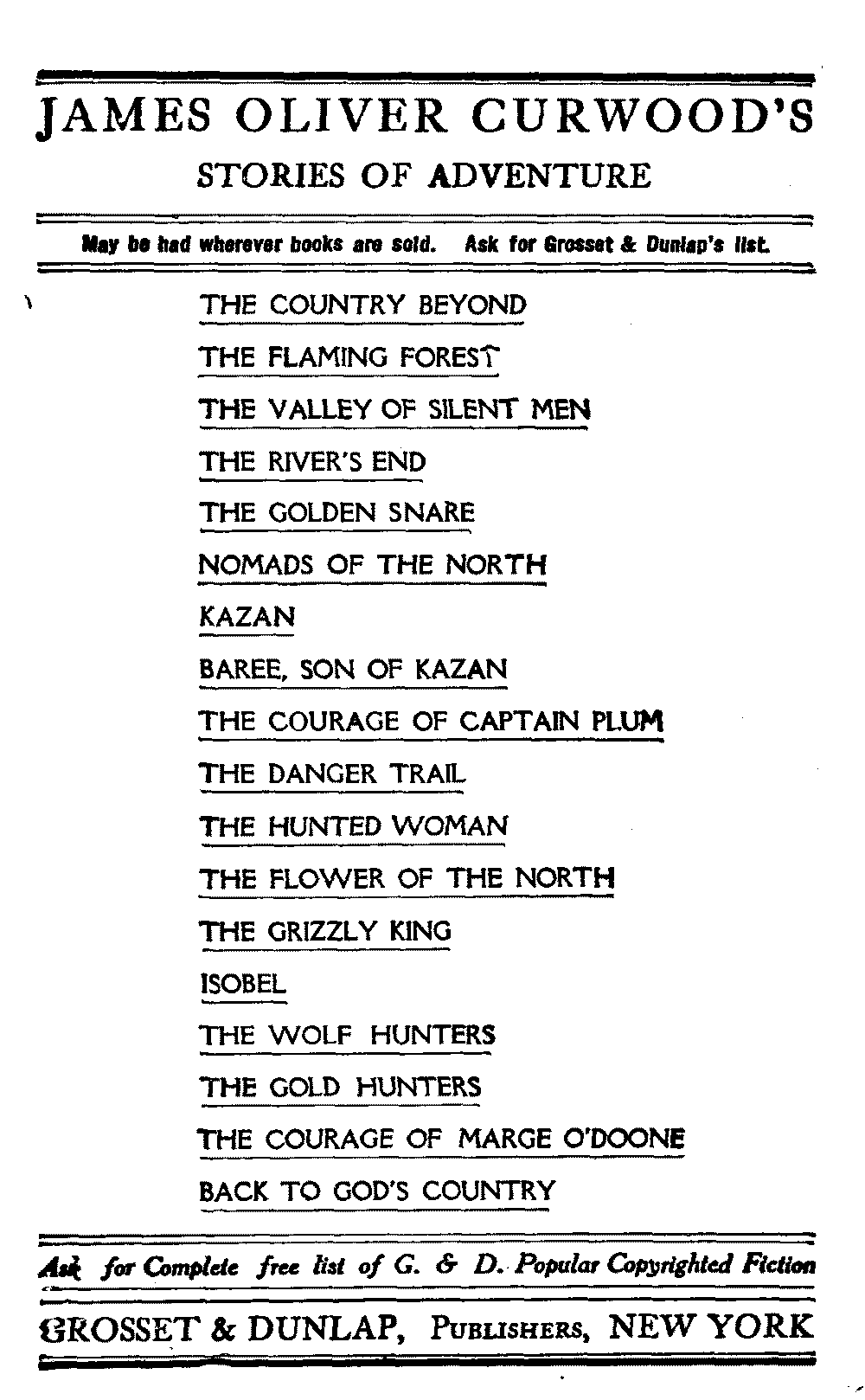 JAMES OLIVER CURWOOD'S
STORIES OF ADVENTURE

May be had wherever books are sold. Ask for Grosset & Dunlap's list.

THE COUNTRY BEYOND
THE FLAMING FOREST
THE VALLEY OF SILENT MEN
THE RIVER'S END
THE GOLDEN SNARE
NOMADS OF THE NORTH
KAZAN
BAREE, SON OF KAZAN
THE COURAGE OF CAPTAIN PLUM
THE DANGER TRAIL
THE HUNTED WOMAN
THE FLOWER OF THE NORTH
THE GRIZZLY KING
ISOBEL
THE WOLF HUNTERS
THE GOLD HUNTERS
THE COURAGE OF MARGE O'DOONE
BACK TO GOD'S COUNTRY

Ask for Complete free list of G. & D. Popular Copyrighted Fiction

GROSSET & DUNLAP, PUBLISHERS, NEW YORK